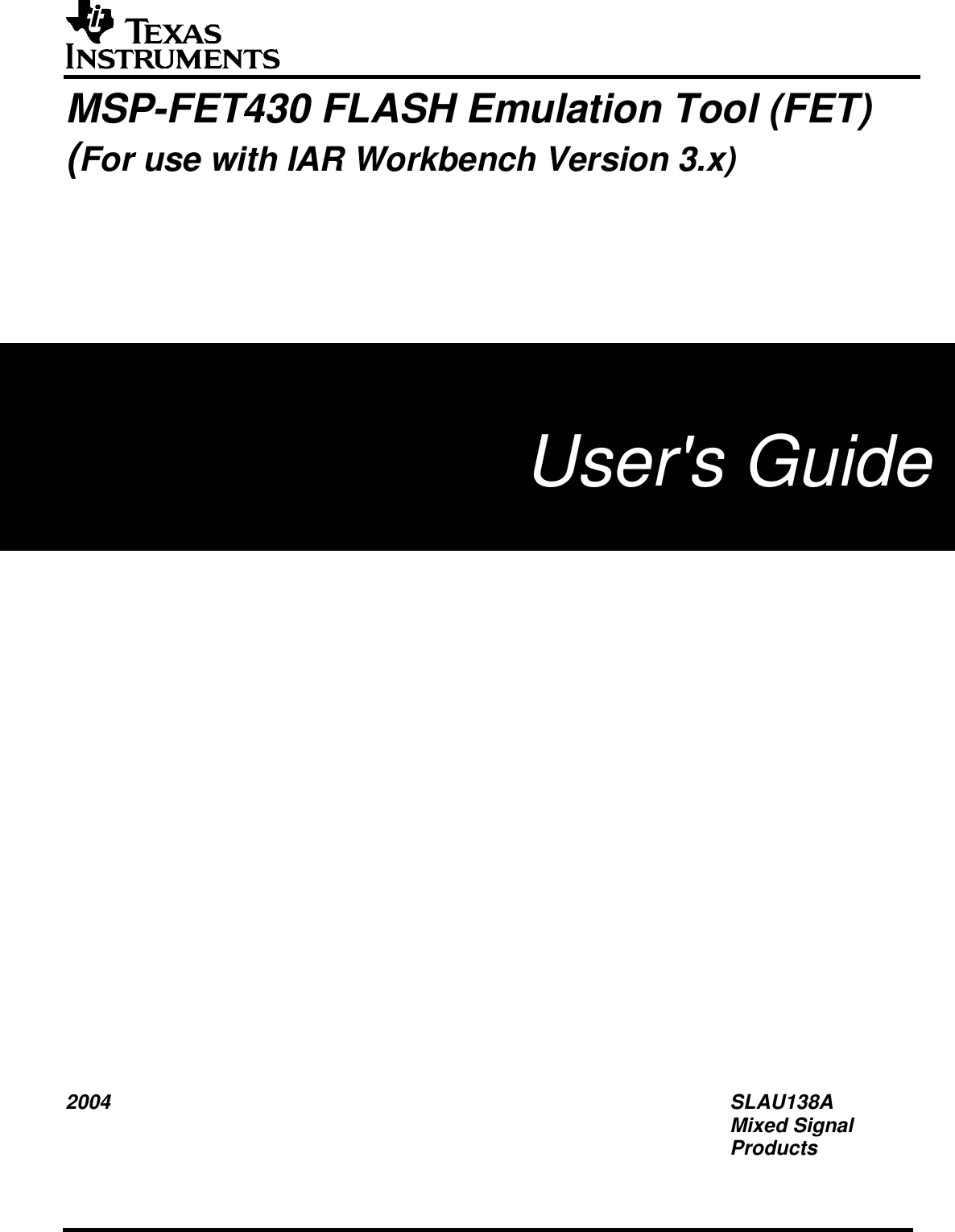 TEXAS INSTRUMENTS

MSP-FET430 FLASH Emulation Tool (FET)
(For use with IAR Workbench Version 3.x)

User's Guide

2004

SLAU138A
Mixed Signal Products